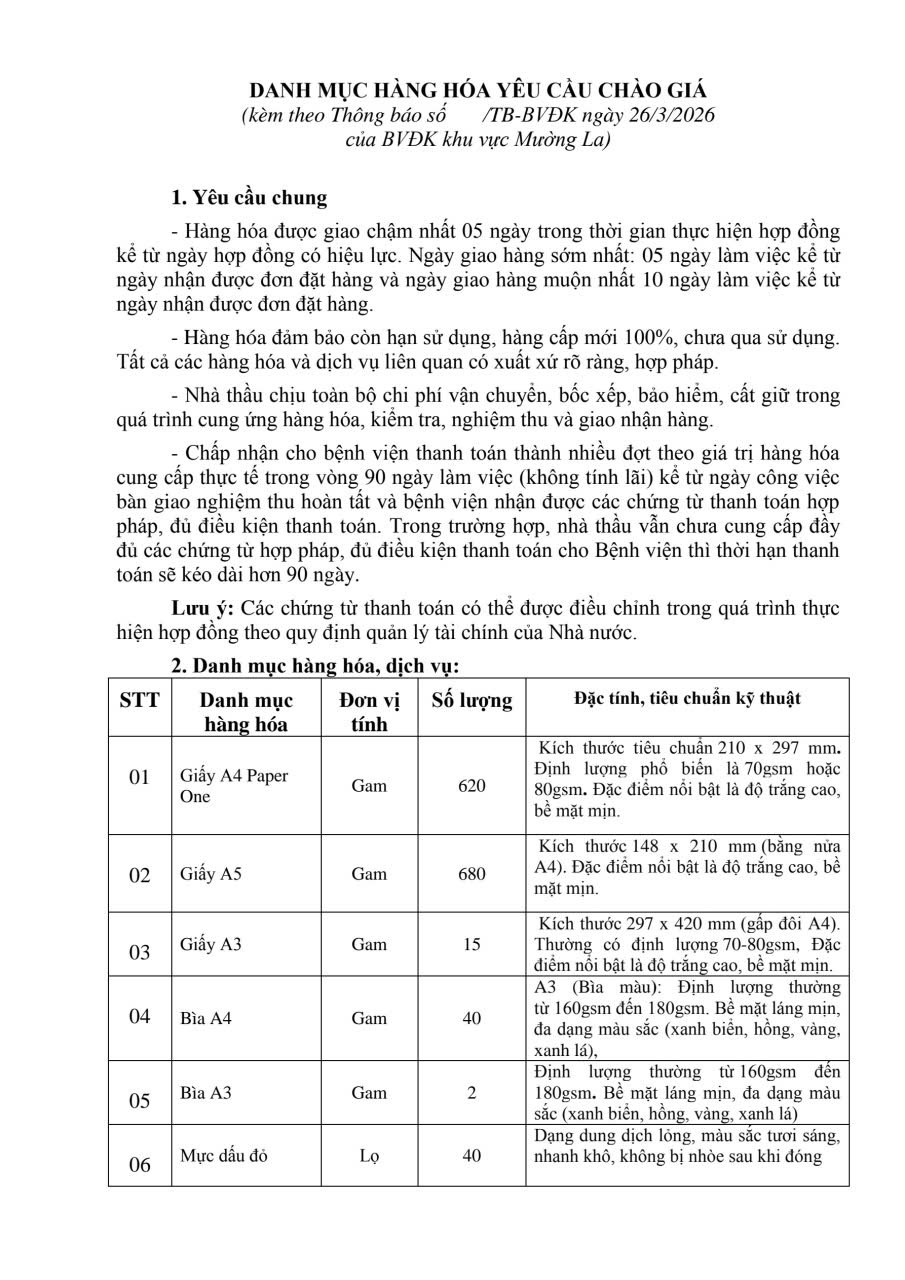 DANH MỤC HÀNG HÓA YÊU CẦU CHÀO GIÁ
(kèm theo Thông báo số /TB-BVĐK ngày 26/3/2026 của BVĐK khu vực Mường La)

1. Yêu cầu chung

- Hàng hóa được giao chậm nhất 05 ngày trong thời gian thực hiện hợp đồng kể từ ngày hợp đồng có hiệu lực. Ngày giao hàng sớm nhất: 05 ngày làm việc kể từ ngày nhận được đơn đặt hàng và ngày giao hàng muộn nhất 10 ngày làm việc kể từ ngày nhận được đơn đặt hàng.

- Hàng hóa đảm bảo còn hạn sử dụng, hàng cấp mới 100%, chưa qua sử dụng. Tất cả các hàng hóa và dịch vụ liên quan có xuất xứ rõ ràng, hợp pháp.

- Nhà thầu chịu toàn bộ chi phí vận chuyển, bốc xếp, bảo hiểm, cất giữ trong quá trình cung ứng hàng hóa, kiểm tra, nghiệm thu và giao nhận hàng.

- Chấp nhận cho bệnh viện thanh toán thành nhiều đợt theo giá trị hàng hóa cung cấp thực tế trong vòng 90 ngày làm việc (không tính lãi) kể từ ngày công việc bàn giao nghiệm thu hoàn tất và bệnh viện nhận được các chứng từ thanh toán hợp pháp, đủ điều kiện thanh toán. Trong trường hợp, nhà thầu vẫn chưa cung cấp đầy đủ các chứng từ hợp pháp, đủ điều kiện thanh toán cho Bệnh viện thì thời hạn thanh toán sẽ kéo dài hơn 90 ngày.

Lưu ý: Các chứng từ thanh toán có thể được điều chỉnh trong quá trình thực hiện hợp đồng theo quy định quản lý tài chính của Nhà nước.

2. Danh mục hàng hóa, dịch vụ:

| STT | Danh mục hàng hóa | Đơn vị tính | Số lượng | Đặc tính, tiêu chuẩn kỹ thuật |
|---|---|---|---|---|
| 01 | Giấy A4 Paper One | Gam | 620 | Kích thước tiêu chuẩn 210 x 297 mm. Định lượng phổ biến là 70gsm hoặc 80gsm. Đặc điểm nổi bật là độ trắng cao, bề mặt mịn. |
| 02 | Giấy A5 | Gam | 680 | Kích thước 148 x 210 mm (bằng nửa A4). Đặc điểm nổi bật là độ trắng cao, bề mặt mịn. |
| 03 | Giấy A3 | Gam | 15 | Kích thước 297 x 420 mm (gấp đôi A4). Thường có định lượng 70-80gsm, Đặc điểm nổi bật là độ trắng cao, bề mặt mịn. |
| 04 | Bìa A4 | Gam | 40 | A3 (Bìa màu): Định lượng thường từ 160gsm đến 180gsm. Bề mặt láng mịn, đa dạng màu sắc (xanh biển, hồng, vàng, xanh lá), |
| 05 | Bìa A3 | Gam | 2 | Định lượng thường từ 160gsm đến 180gsm. Bề mặt láng mịn, đa dạng màu sắc (xanh biển, hồng, vàng, xanh lá) |
| 06 | Mực dấu đỏ | Lọ | 40 | Dạng dung dịch lỏng, màu sắc tươi sáng, nhanh khô, không bị nhòe sau khi đóng |